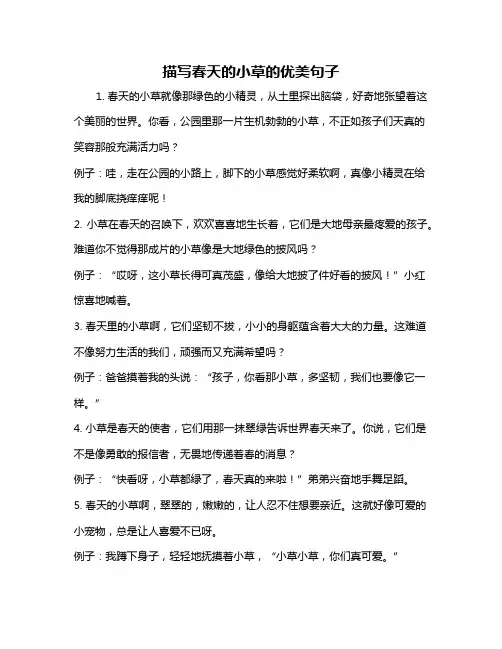 描写春天的小草的优美句子

1. 春天的小草就像那绿色的小精灵，从土里探出脑袋，好奇地张望着这个美丽的世界。你看，公园里那一片生机勃勃的小草，不正如孩子们天真的笑容那般充满活力吗？

例子：哇，走在公园的小路上，脚下的小草感觉好柔软啊，真像小精灵在给我的脚底挠痒痒呢！

2. 小草在春天的召唤下，欢欢喜喜地生长着，它们是大地母亲最疼爱的孩子。难道你不觉得那成片的小草像是大地绿色的披风吗？

例子：“哎呀，这小草长得可真茂盛，像给大地披了件好看的披风！”小红惊喜地喊着。

3. 春天里的小草啊，它们坚韧不拔，小小的身躯蕴含着大大的力量。这难道不像努力生活的我们，顽强而又充满希望吗？

例子：爸爸摸着我的头说：“孩子，你看那小草，多坚韧，我们也要像它一样。”

4. 小草是春天的使者，它们用那一抹翠绿告诉世界春天来了。你说，它们是不是像勇敢的报信者，无畏地传递着春的消息？

例子：“快看呀，小草都绿了，春天真的来啦！”弟弟兴奋地手舞足蹈。

5. 春天的小草啊，翠翠的，嫩嫩的，让人忍不住想要亲近。这就好像可爱的小宠物，总是让人喜爱不已呀。

例子：我蹲下身子，轻轻地抚摸着小草，“小草小草，你们真可爱。”